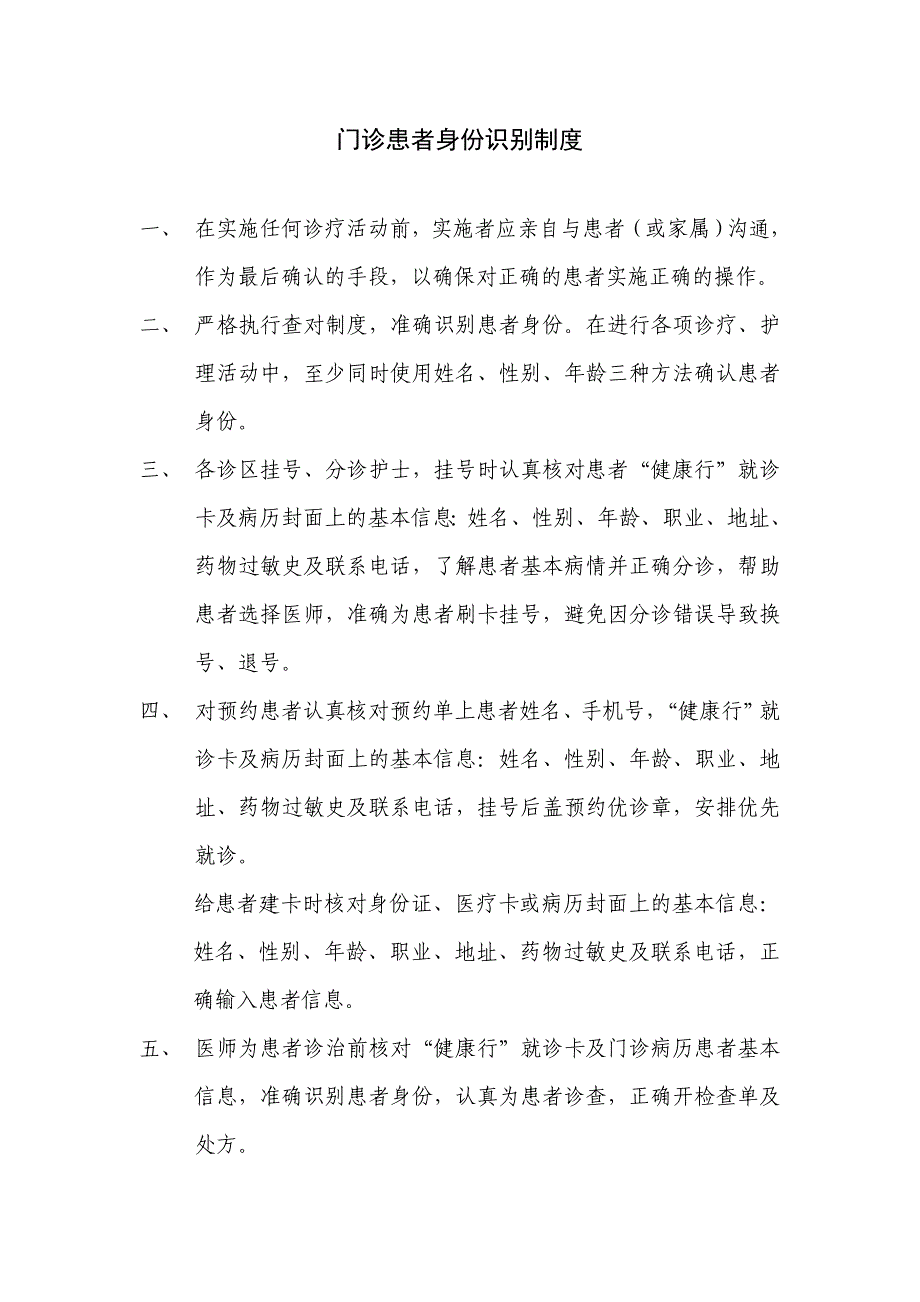 门诊患者身份识别制度

一、 在实施任何诊疗活动前，实施者应亲自与患者（或家属）沟通，作为最后确认的手段，以确保对正确的患者实施正确的操作。

二、 严格执行查对制度，准确识别患者身份。在进行各项诊疗、护理活动中，至少同时使用姓名、性别、年龄三种方法确认患者身份。

三、 各诊区挂号、分诊护士，挂号时认真核对患者“健康行”就诊卡及病历封面上的基本信息:姓名、性别、年龄、职业、地址、药物过敏史及联系电话，了解患者基本病情并正确分诊，帮助患者选择医师，准确为患者刷卡挂号，避免因分诊错误导致换号、退号。

四、 对预约患者认真核对预约单上患者姓名、手机号，“健康行”就诊卡及病历封面上的基本信息：姓名、性别、年龄、职业、地址、药物过敏史及联系电话，挂号后盖预约优诊章，安排优先就诊。

给患者建卡时核对身份证、医疗卡或病历封面上的基本信息：姓名、性别、年龄、职业、地址、药物过敏史及联系电话，正确输入患者信息。

五、 医师为患者诊治前核对“健康行”就诊卡及门诊病历患者基本信息，准确识别患者身份，认真为患者诊查，正确开检查单及处方。